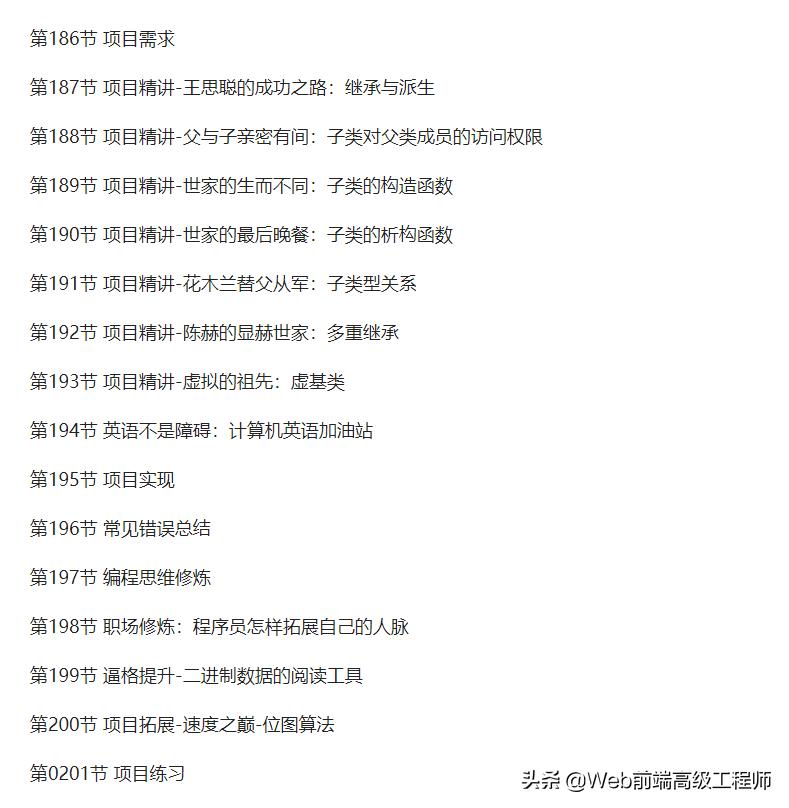 第186节 项目需求

第187节 项目精讲-王思聪的成功之路：继承与派生

第188节 项目精讲-父与子亲密有间：子类对父类成员的访问权限

第189节 项目精讲-世家的生而不同：子类的构造函数

第190节 项目精讲-世家的最后晚餐：子类的析构函数

第191节 项目精讲-花木兰替父从军：子类型关系

第192节 项目精讲-陈赫的显赫世家：多重继承

第193节 项目精讲-虚拟的祖先：虚基类

第194节 英语不是障碍：计算机英语加油站

第195节 项目实现

第196节 常见错误总结

第197节 编程思维修炼

第198节 职场修炼：程序员怎样拓展自己的人脉

第199节 逼格提升-二进制数据的阅读工具

第200节 项目拓展-速度之巅-位图算法

第0201节 项目练习

头条 @Web前端高级工程师